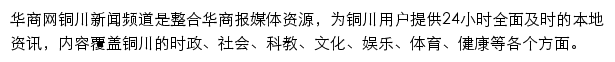 华商网铜川新闻频道是整合华商报媒体资源，为铜川用户提供24小时全面及时的本地资讯，内容覆盖铜川的时政、社会、科教、文化、娱乐、体育、健康等各个方面。